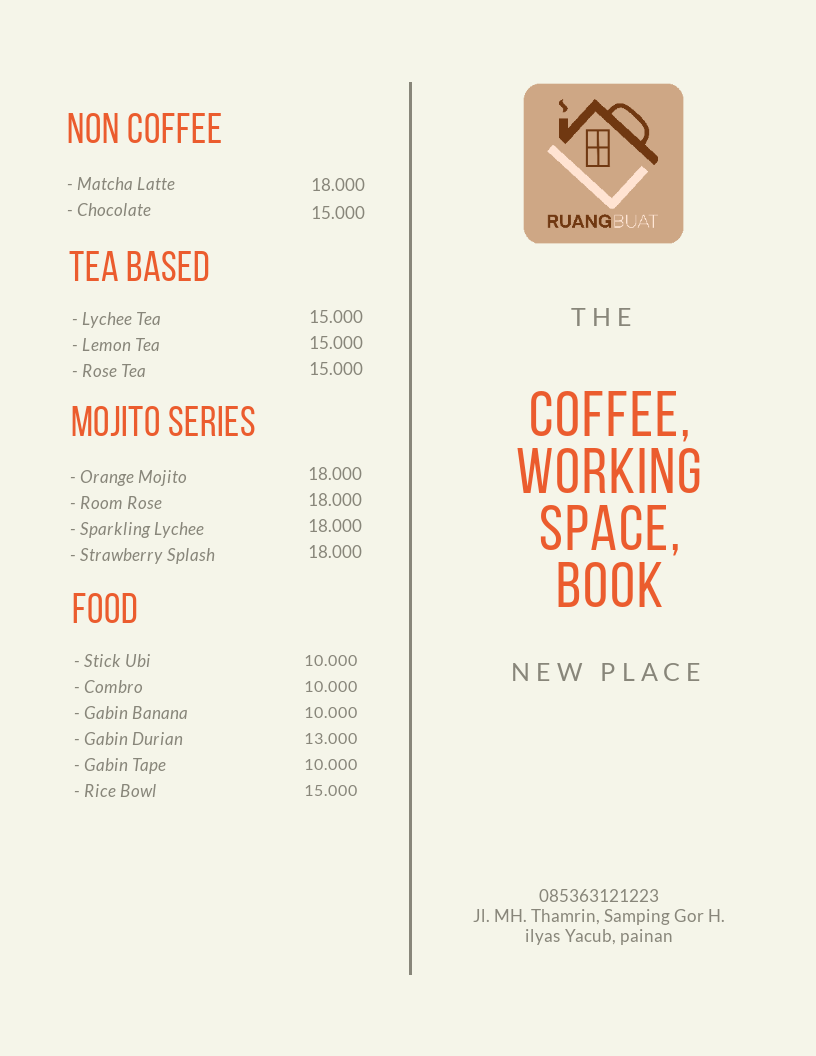 NON COFFEE

- Matcha Latte 18.000
- Chocolate 15.000

TEA BASED

- Lychee Tea 15.000
- Lemon Tea 15.000
- Rose Tea 15.000

MOJITO SERIES

- Orange Mojito 18.000
- Room Rose 18.000
- Sparkling Lychee 18.000
- Strawberry Splash 18.000

FOOD

- Stick Ubi 10.000
- Combro 10.000
- Gabin Banana 10.000
- Gabin Durian 13.000
- Gabin Tape 10.000
- Rice Bowl 15.000

RUANGBUAT

THE

COFFEE, WORKING SPACE, BOOK

NEW PLACE

085363121223
Jl. MH. Thamrin, Samping Gor H. ilyas Yacub, painan